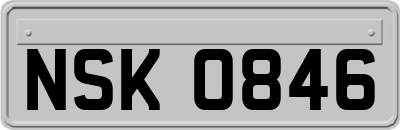 NSK 0846